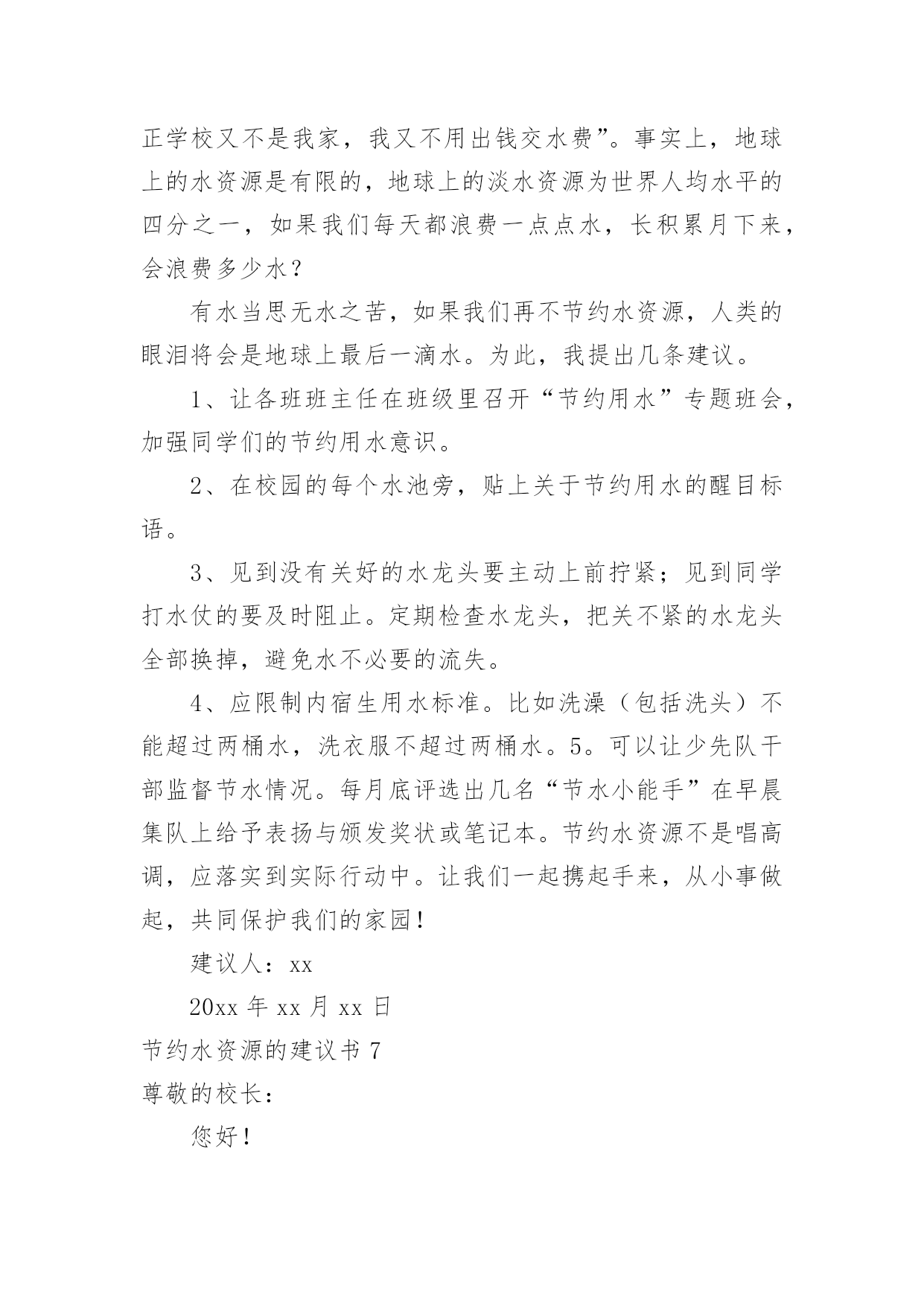 正学校又不是我家，我又不用出钱交水费”。事实上，地球上的水资源是有限的，地球上的淡水资源为世界人均水平的四分之一，如果我们每天都浪费一点点水，长积累月下来，会浪费多少水？

有水当思无水之苦，如果我们再不节约水资源，人类的眼泪将会是地球上最后一滴水。为此，我提出几条建议。

1、让各班班主任在班级里召开“节约用水”专题班会，加强同学们的节约用水意识。

2、在校园的每个水池旁，贴上关于节约用水的醒目标语。

3、见到没有关好的水龙头要主动上前拧紧；见到同学打水仗的要及时阻止。定期检查水龙头，把关不紧的水龙头全部换掉，避免水不必要的流失。

4、应限制内宿生用水标准。比如洗澡（包括洗头）不能超过两桶水，洗衣服不超过两桶水。5。可以让少先队干部监督节水情况。每月底评选出几名“节水小能手”在早晨集队上给予表扬与颁发奖状或笔记本。节约水资源不是唱高调，应落实到实际行动中。让我们一起携起手来，从小事做起，共同保护我们的家园！

建议人：xx

20xx 年 xx 月 xx 日

节约水资源的建议书 7

尊敬的校长：

您好！